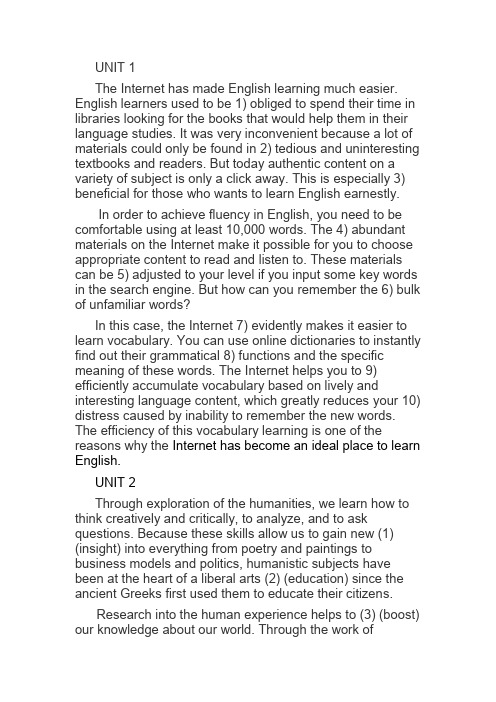 UNIT 1

The Internet has made English learning much easier. English learners used to be 1) obliged to spend their time in libraries looking for the books that would help them in their language studies. It was very inconvenient because a lot of materials could only be found in 2) tedious and uninteresting textbooks and readers. But today authentic content on a variety of subject is only a click away. This is especially 3) beneficial for those who wants to learn English earnestly.

In order to achieve fluency in English, you need to be comfortable using at least 10,000 words. The 4) abundant materials on the Internet make it possible for you to choose appropriate content to read and listen to. These materials can be 5) adjusted to your level if you input some key words in the search engine. But how can you remember the 6) bulk of unfamiliar words?

In this case, the Internet 7) evidently makes it easier to learn vocabulary. You can use online dictionaries to instantly find out their grammatical 8) functions and the specific meaning of these words. The Internet helps you to 9) efficiently accumulate vocabulary based on lively and interesting language content, which greatly reduces your 10) distress caused by inability to remember the new words. The efficiency of this vocabulary learning is one of the reasons why the Internet has become an ideal place to learn English.

UNIT 2

Through exploration of the humanities, we learn how to think creatively and critically, to analyze, and to ask questions. Because these skills allow us to gain new (1) (insight) into everything from poetry and paintings to business models and politics, humanistic subjects have been at the heart of a liberal arts (2) (education) since the ancient Greeks first used them to educate their citizens.

Research into the human experience helps to (3) (boost) our knowledge about our world. Through the work of